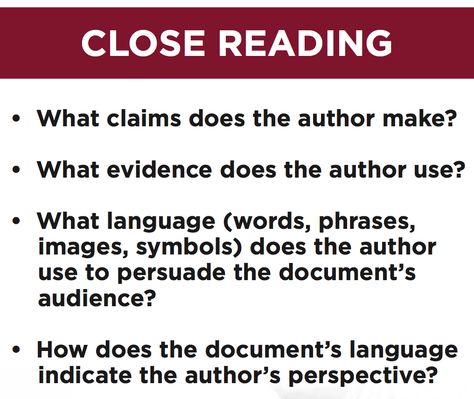 CLOSE READING

• What claims does the author make?

• What evidence does the author use?

• What language (words, phrases, images, symbols) does the author use to persuade the document's audience?

• How does the document's language indicate the author's perspective?